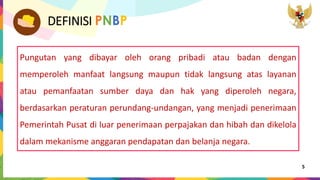 DEFINISI PNBP

Pungutan yang dibayar oleh orang pribadi atau badan dengan memperoleh manfaat langsung maupun tidak langsung atas layanan atau pemanfaatan sumber daya dan hak yang diperoleh negara, berdasarkan peraturan perundang-undangan, yang menjadi penerimaan Pemerintah Pusat di luar penerimaan perpajakan dan hibah dan dikelola dalam mekanisme anggaran pendapatan dan belanja negara.

3